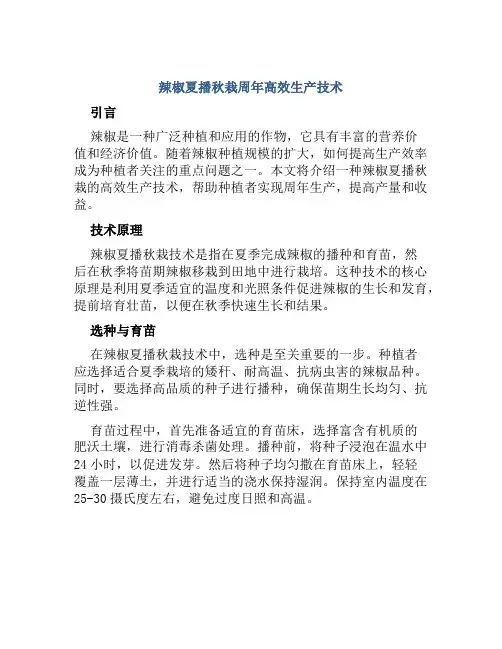 辣椒夏播秋栽周年高效生产技术

引言

辣椒是一种广泛种植和应用的作物，它具有丰富的营养价值和经济价值。随着辣椒种植规模的扩大，如何提高生产效率成为种植者关注的重点问题之一。本文将介绍一种辣椒夏播秋栽的高效生产技术，帮助种植者实现周年生产，提高产量和收益。

技术原理

辣椒夏播秋栽技术是指在夏季完成辣椒的播种和育苗，然后在秋季将苗期辣椒移栽到田地中进行栽培。这种技术的核心原理是利用夏季适宜的温度和光照条件促进辣椒的生长和发育，提前培育壮苗，以便在秋季快速生长和结果。

选种与育苗

在辣椒夏播秋栽技术中，选种是至关重要的一步。种植者应选择适合夏季栽培的矮秆、耐高温、抗病虫害的辣椒品种。同时，要选择高品质的种子进行播种，确保苗期生长均匀、抗逆性强。

育苗过程中，首先准备适宜的育苗床，选择富含有机质的肥沃土壤，进行消毒杀菌处理。播种前，将种子浸泡在温水中24小时，以促进发芽。然后将种子均匀撒在育苗床上，轻轻覆盖一层薄土，并进行适当的浇水保持湿润。保持室内温度在25-30摄氏度左右，避免过度日照和高温。